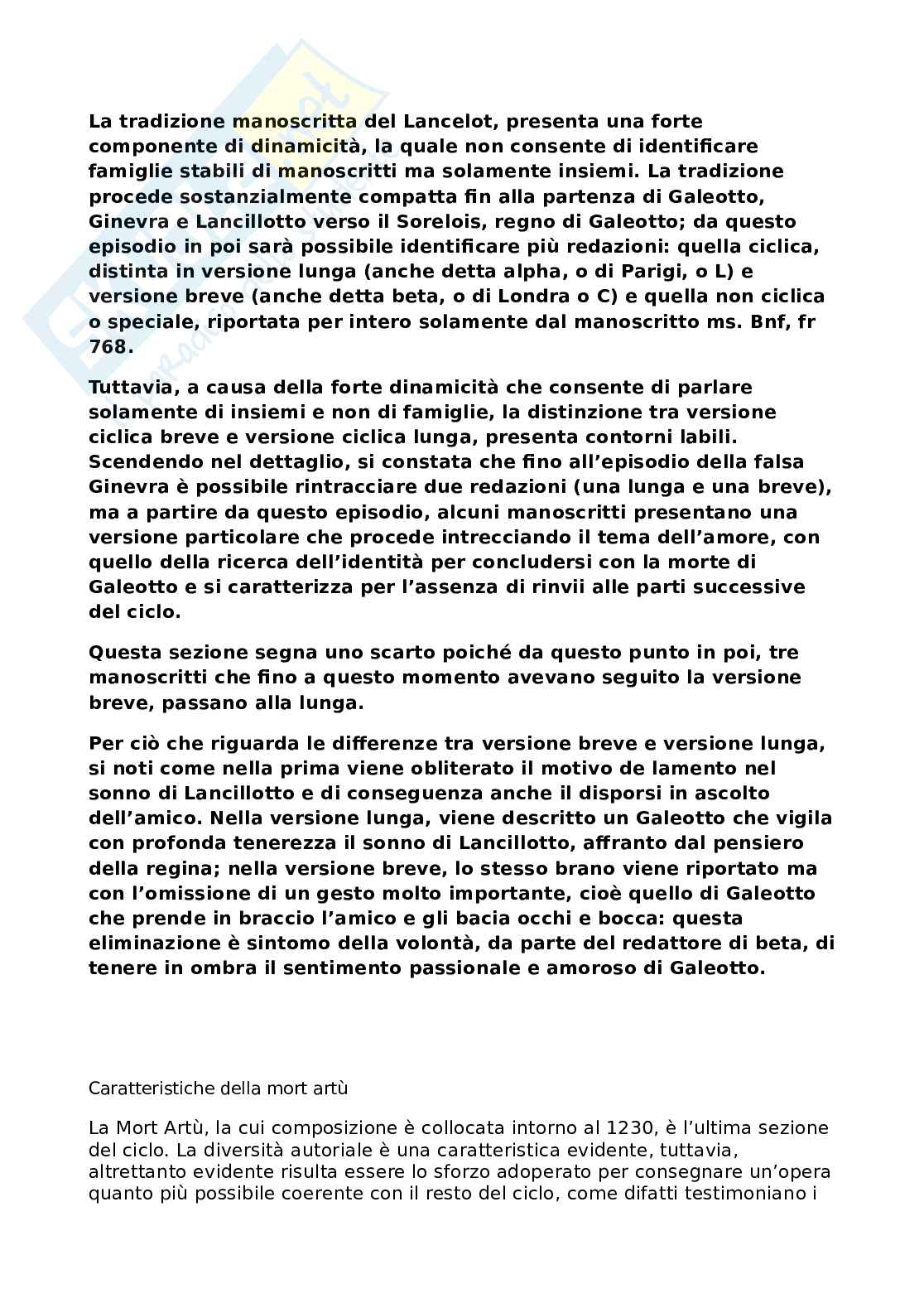 La tradizione manoscritta del Lancelot, presenta una forte componente di dinamicità, la quale non consente di identificare famiglie stabili di manoscritti ma solamente insiemi. La tradizione procede sostanzialmente compatta fin alla partenza di Galeotto, Ginevra e Lancillotto verso il Sorelois, regno di Galeotto; da questo episodio in poi sarà possibile identificare più redazioni: quella ciclica, distinta in versione lunga (anche detta alpha, o di Parigi, o L) e versione breve (anche detta beta, o di Londra o C) e quella non ciclica o speciale, riportata per intero solamente dal manoscritto ms. Bnf, fr 768.

Tuttavia, a causa della forte dinamicità che consente di parlare solamente di insiemi e non di famiglie, la distinzione tra versione ciclica breve e versione ciclica lunga, presenta contorni labili. Scendendo nel dettaglio, si constata che fino all'episodio della falsa Ginevra è possibile rintracciare due redazioni (una lunga e una breve), ma a partire da questo episodio, alcuni manoscritti presentano una versione particolare che procede intrecciando il tema dell'amore, con quello della ricerca dell'identità per concludersi con la morte di Galeotto e si caratterizza per l'assenza di rinvii alle parti successive del ciclo.

Questa sezione segna uno scarto poiché da questo punto in poi, tre manoscritti che fino a questo momento avevano seguito la versione breve, passano alla lunga.

Per ciò che riguarda le differenze tra versione breve e versione lunga, si noti come nella prima viene obliterato il motivo de lamento nel sonno di Lancillotto e di conseguenza anche il disporsi in ascolto dell'amico. Nella versione lunga, viene descritto un Galeotto che vigila con profonda tenerezza il sonno di Lancillotto, affranto dal pensiero della regina; nella versione breve, lo stesso brano viene riportato ma con l'omissione di un gesto molto importante, cioè quello di Galeotto che prende in braccio l'amico e gli bacia occhi e bocca: questa eliminazione è sintomo della volontà, da parte del redattore di beta, di tenere in ombra il sentimento passionale e amoroso di Galeotto.

Caratteristiche della mort artù

La Mort Artù, la cui composizione è collocata intorno al 1230, è l'ultima sezione del ciclo. La diversità autoriale è una caratteristica evidente, tuttavia, altrettanto evidente risulta essere lo sforzo adoperato per consegnare un'opera quanto più possibile coerente con il resto del ciclo, come difatti testimoniano i